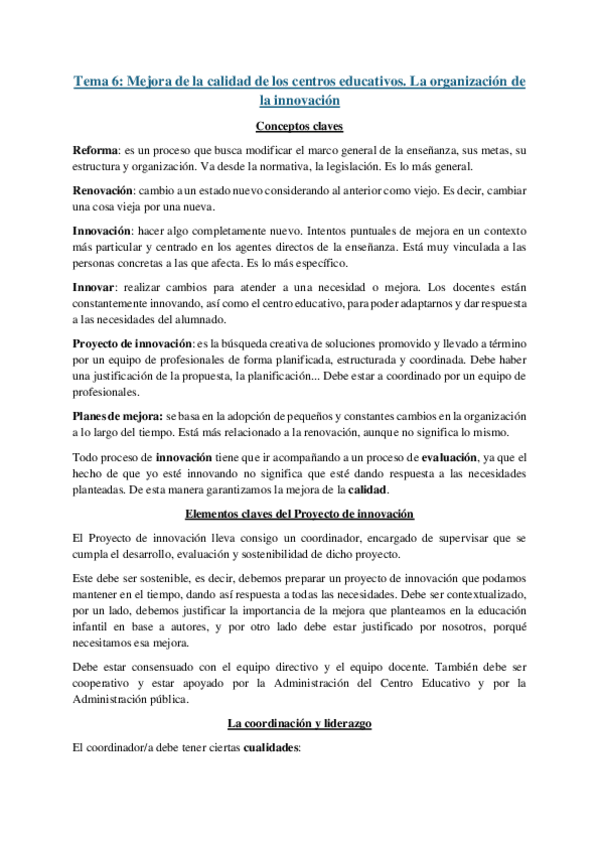 Tema 6: Mejora de la calidad de los centros educativos. La organización de la innovación

Conceptos claves

Reforma: es un proceso que busca modificar el marco general de la enseñanza, sus metas, su estructura y organización. Va desde la normativa, la legislación. Es lo más general.

Renovación: cambio a un estado nuevo considerando al anterior como viejo. Es decir, cambiar una cosa vieja por una nueva.

Innovación: hacer algo completamente nuevo. Intentos puntuales de mejora en un contexto más particular y centrado en los agentes directos de la enseñanza. Está muy vinculada a las personas concretas a las que afecta. Es lo más específico.

Innovar: realizar cambios para atender a una necesidad o mejora. Los docentes están constantemente innovando, así como el centro educativo, para poder adaptarnos y dar respuesta a las necesidades del alumnado.

Proyecto de innovación: es la búsqueda creativa de soluciones promovido y llevado a término por un equipo de profesionales de forma planificada, estructurada y coordinada. Debe haber una justificación de la propuesta, la planificación... Debe estar a coordinado por un equipo de profesionales.

Planes de mejora: se basa en la adopción de pequeños y constantes cambios en la organización a lo largo del tiempo. Está más relacionado a la renovación, aunque no significa lo mismo.

Todo proceso de innovación tiene que ir acompañando a un proceso de evaluación, ya que el hecho de que yo esté innovando no significa que esté dando respuesta a las necesidades planteadas. De esta manera garantizamos la mejora de la calidad.

Elementos claves del Proyecto de innovación

El Proyecto de innovación lleva consigo un coordinador, encargado de supervisar que se cumpla el desarrollo, evaluación y sostenibilidad de dicho proyecto.

Este debe ser sostenible, es decir, debemos preparar un proyecto de innovación que podamos mantener en el tiempo, dando así respuesta a todas las necesidades. Debe ser contextualizado, por un lado, debemos justificar la importancia de la mejora que planteamos en la educación infantil en base a autores, y por otro lado debe estar justificado por nosotros, porqué necesitamos esa mejora.

Debe estar consensuado con el equipo directivo y el equipo docente. También debe ser cooperativo y estar apoyado por la Administración del Centro Educativo y por la Administración pública.

La coordinación y liderazgo

El coordinador/a debe tener ciertas cualidades: